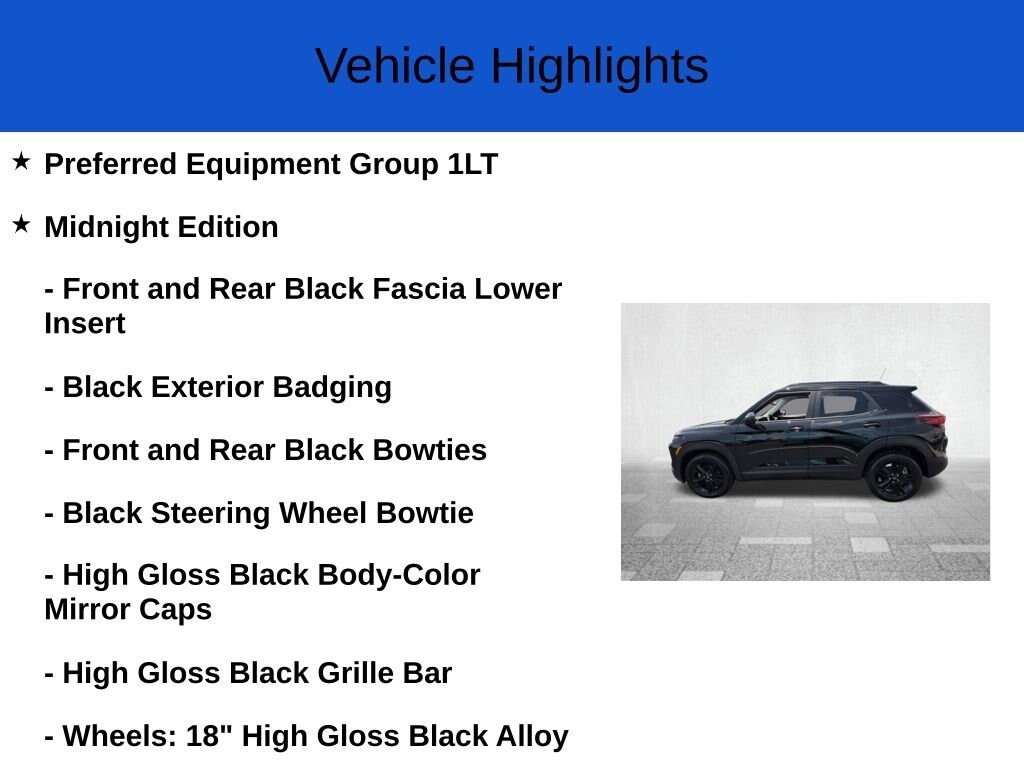 Vehicle Highlights

★ Preferred Equipment Group 1LT

★ Midnight Edition

- Front and Rear Black Fascia Lower Insert

- Black Exterior Badging

- Front and Rear Black Bowties

- Black Steering Wheel Bowtie

- High Gloss Black Body-Color Mirror Caps

- High Gloss Black Grille Bar

- Wheels: 18" High Gloss Black Alloy